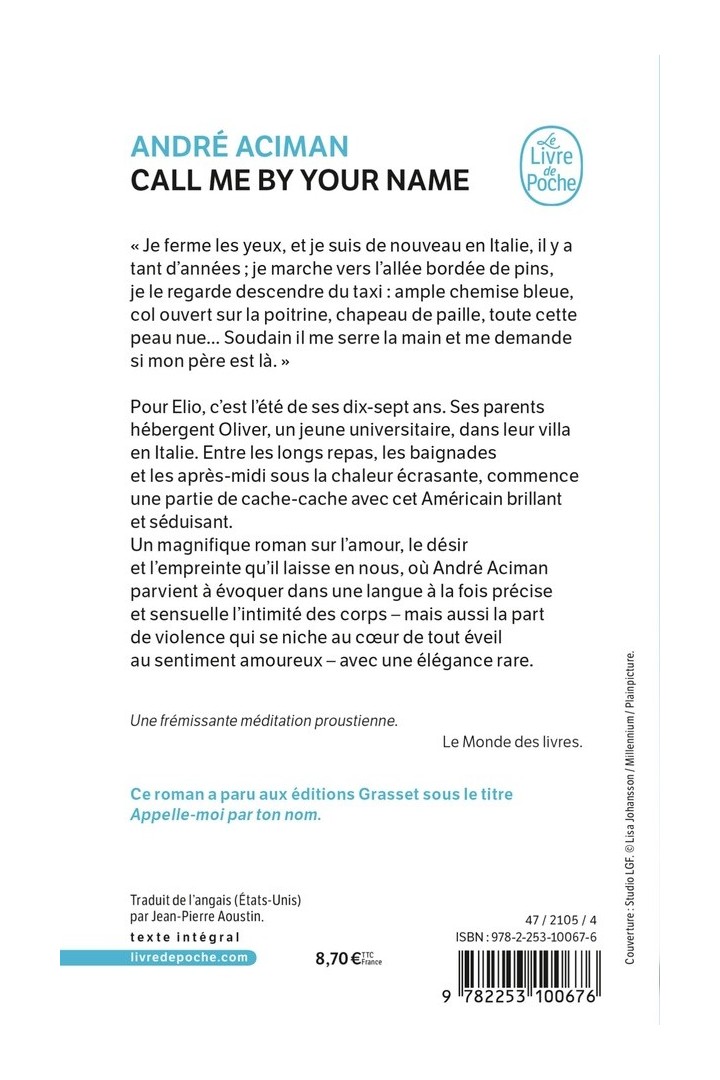 ANDRÉ ACIMAN
CALL ME BY YOUR NAME

Le Livre de Poche

« Je ferme les yeux, et je suis de nouveau en Italie, il y a tant d'années ; je marche vers l'allée bordée de pins, je le regarde descendre du taxi : ample chemise bleue, col ouvert sur la poitrine, chapeau de paille, toute cette peau nue… Soudain il me serre la main et me demande si mon père est là. »

Pour Elio, c'est l'été de ses dix-sept ans. Ses parents hébergent Oliver, un jeune universitaire, dans leur villa en Italie. Entre les longs repas, les baignades et les après-midi sous la chaleur écrasante, commence une partie de cache-cache avec cet Américain brillant et séduisant.
Un magnifique roman sur l'amour, le désir et l'empreinte qu'il laisse en nous, où André Aciman parvient à évoquer dans une langue à la fois précise et sensuelle l'intimité des corps – mais aussi la part de violence qui se niche au cœur de tout éveil au sentiment amoureux – avec une élégance rare.

Une frémissante méditation proustienne.
Le Monde des livres.

Ce roman a paru aux éditions Grasset sous le titre Appelle-moi par ton nom.

Traduit de l'angais (États-Unis)
par Jean-Pierre Aoustin.

texte intégral
livredepoche.com

8,70 € TTC France

47 / 2105 / 4
ISBN : 978-2-253-10067-6

9 782253 100676

Couverture : Studio LGF. © Lisa Johansson / Millennium / Plainpicture.